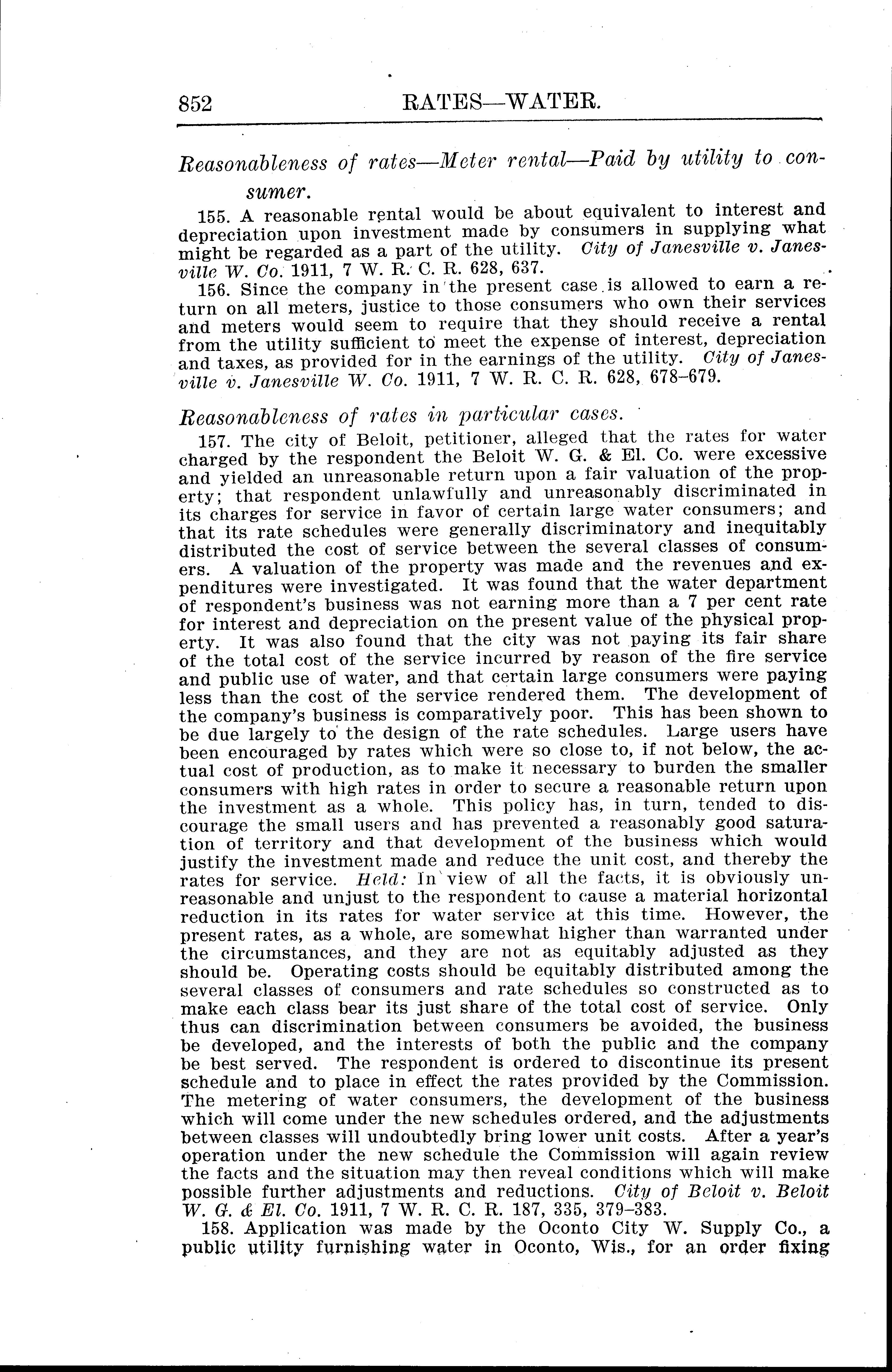 852 RATES—WATER.

Reasonableness of rates—Meter rental—Paid by utility to consumer.

155. A reasonable rental would be about equivalent to interest and depreciation upon investment made by consumers in supplying what might be regarded as a part of the utility. City of Janesville v. Janesville W. Co. 1911, 7 W. R. C. R. 628, 637.

156. Since the company in the present case is allowed to earn a return on all meters, justice to those consumers who own their services and meters would seem to require that they should receive a rental from the utility sufficient to meet the expense of interest, depreciation and taxes, as provided for in the earnings of the utility. City of Janesville v. Janesville W. Co. 1911, 7 W. R. C. R. 628, 678–679.

Reasonableness of rates in particular cases.

157. The city of Beloit, petitioner, alleged that the rates for water charged by the respondent the Beloit W. G. & El. Co. were excessive and yielded an unreasonable return upon a fair valuation of the property; that respondent unlawfully and unreasonably discriminated in its charges for service in favor of certain large water consumers; and that its rate schedules were generally discriminatory and inequitably distributed the cost of service between the several classes of consumers. A valuation of the property was made and the revenues and expenditures were investigated. It was found that the water department of respondent's business was not earning more than a 7 per cent rate for interest and depreciation on the present value of the physical property. It was also found that the city was not paying its fair share of the total cost of the service incurred by reason of the fire service and public use of water, and that certain large consumers were paying less than the cost of the service rendered them. The development of the company's business is comparatively poor. This has been shown to be due largely to the design of the rate schedules. Large users have been encouraged by rates which were so close to, if not below, the actual cost of production, as to make it necessary to burden the smaller consumers with high rates in order to secure a reasonable return upon the investment as a whole. This policy has, in turn, tended to discourage the small users and has prevented a reasonably good saturation of territory and that development of the business which would justify the investment made and reduce the unit cost, and thereby the rates for service. Held: In view of all the facts, it is obviously unreasonable and unjust to the respondent to cause a material horizontal reduction in its rates for water service at this time. However, the present rates, as a whole, are somewhat higher than warranted under the circumstances, and they are not as equitably adjusted as they should be. Operating costs should be equitably distributed among the several classes of consumers and rate schedules so constructed as to make each class bear its just share of the total cost of service. Only thus can discrimination between consumers be avoided, the business be developed, and the interests of both the public and the company be best served. The respondent is ordered to discontinue its present schedule and to place in effect the rates provided by the Commission. The metering of water consumers, the development of the business which will come under the new schedules ordered, and the adjustments between classes will undoubtedly bring lower unit costs. After a year's operation under the new schedule the Commission will again review the facts and the situation may then reveal conditions which will make possible further adjustments and reductions. City of Beloit v. Beloit W. G. & El. Co. 1911, 7 W. R. C. R. 187, 335, 379–383.

158. Application was made by the Oconto City W. Supply Co., a public utility furnishing water in Oconto, Wis., for an order fixing